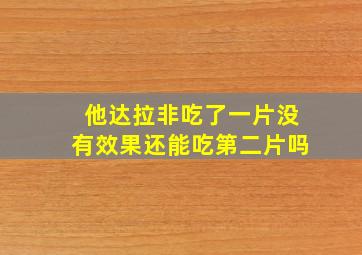 他达拉非吃了一片没有效果还能吃第二片吗